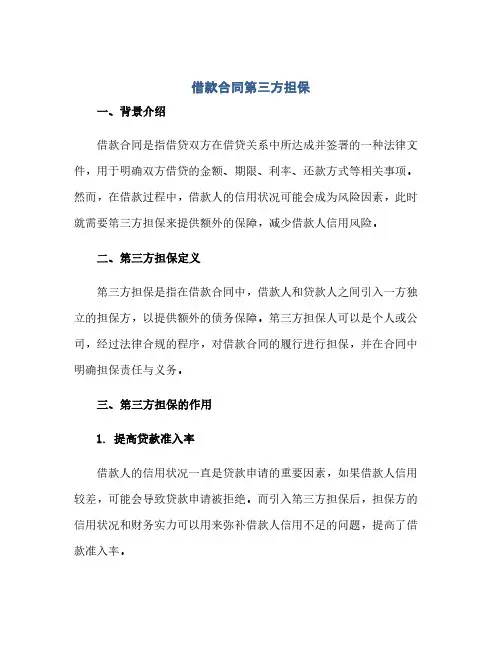 借款合同第三方担保

一、背景介绍

借款合同是指借贷双方在借贷关系中所达成并签署的一种法律文件，用于明确双方借贷的金额、期限、利率、还款方式等相关事项。然而，在借款过程中，借款人的信用状况可能会成为风险因素，此时就需要第三方担保来提供额外的保障，减少借款人信用风险。

二、第三方担保定义

第三方担保是指在借款合同中，借款人和贷款人之间引入一方独立的担保方，以提供额外的债务保障。第三方担保人可以是个人或公司，经过法律合规的程序，对借款合同的履行进行担保，并在合同中明确担保责任与义务。

三、第三方担保的作用

1. 提高贷款准入率

借款人的信用状况一直是贷款申请的重要因素，如果借款人信用较差，可能会导致贷款申请被拒绝。而引入第三方担保后，担保方的信用状况和财务实力可以用来弥补借款人信用不足的问题，提高了借款准入率。